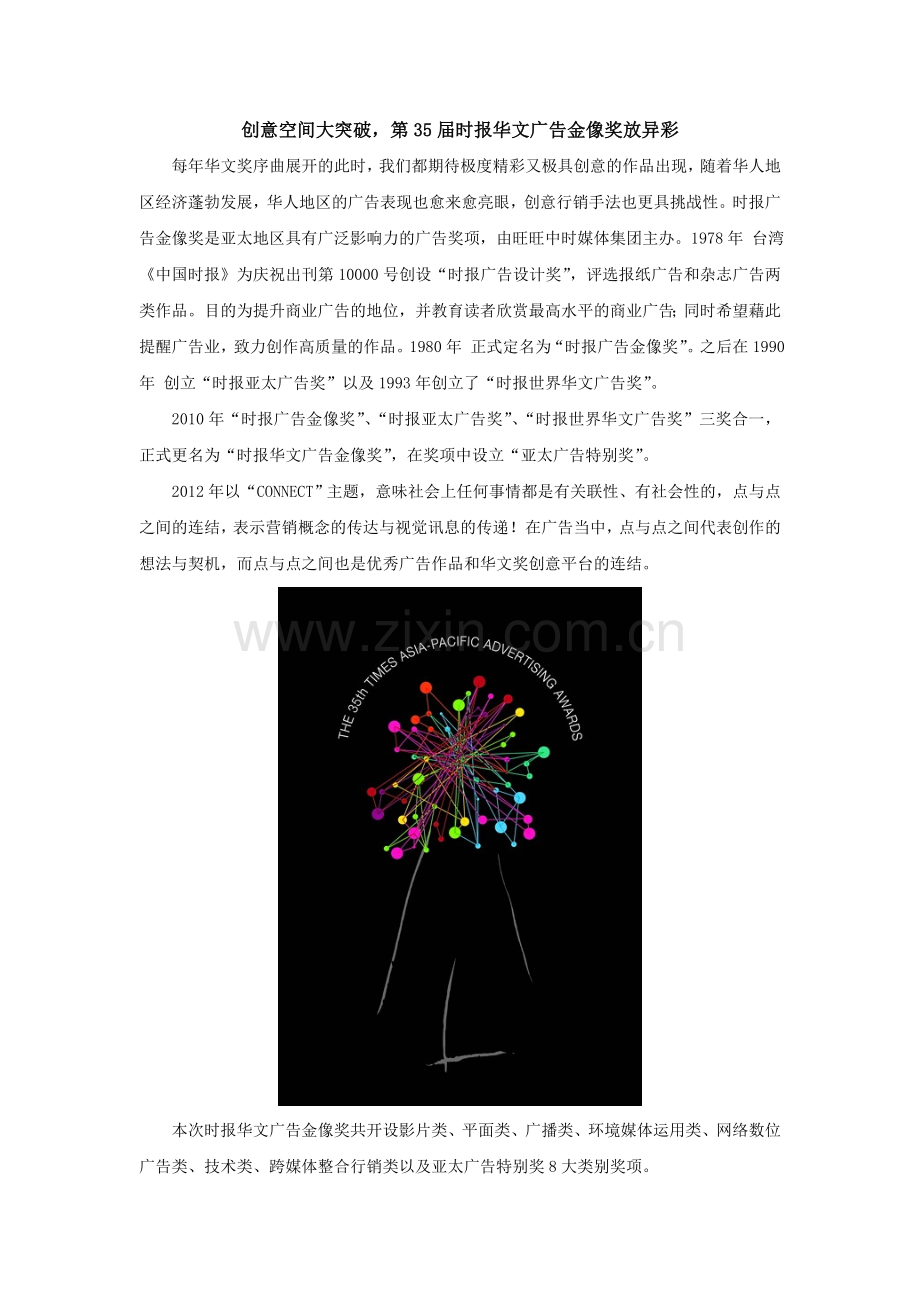 创意空间大突破，第35届时报华文广告金像奖放异彩

每年华文奖序曲展开的此时，我们都期待极度精彩又极具创意的作品出现，随着华人地区经济蓬勃发展，华人地区的广告表现也愈来愈亮眼，创意行销手法也更具挑战性。时报广告金像奖是亚太地区具有广泛影响力的广告奖项，由旺旺中时媒体集团主办。1978年 台湾《中国时报》为庆祝出刊第10000号创设“时报广告设计奖”，评选报纸广告和杂志广告两类作品。目的为提升商业广告的地位，并教育读者欣赏最高水平的商业广告；同时希望藉此提醒广告业，致力创作高质量的作品。1980年 正式定名为“时报广告金像奖”。之后在1990年 创立“时报亚太广告奖”以及1993年创立了“时报世界华文广告奖”。

2010年“时报广告金像奖”、“时报亚太广告奖”、“时报世界华文广告奖”三奖合一，正式更名为“时报华文广告金像奖”，在奖项中设立“亚太广告特别奖”。

2012年以“CONNECT”主题，意味社会上任何事情都是有关联性、有社会性的，点与点之间的连结，表示营销概念的传达与视觉讯息的传递！在广告当中，点与点之间代表创作的想法与契机，而点与点之间也是优秀广告作品和华文奖创意平台的连结。

THE 35th TIMES ASIA-PACIFIC ADVERTISING AWARDS

本次时报华文广告金像奖共开设影片类、平面类、广播类、环境媒体运用类、网络数位广告类、技术类、跨媒体整合行销类以及亚太广告特别奖8大类别奖项。

www.zixin.com.cn